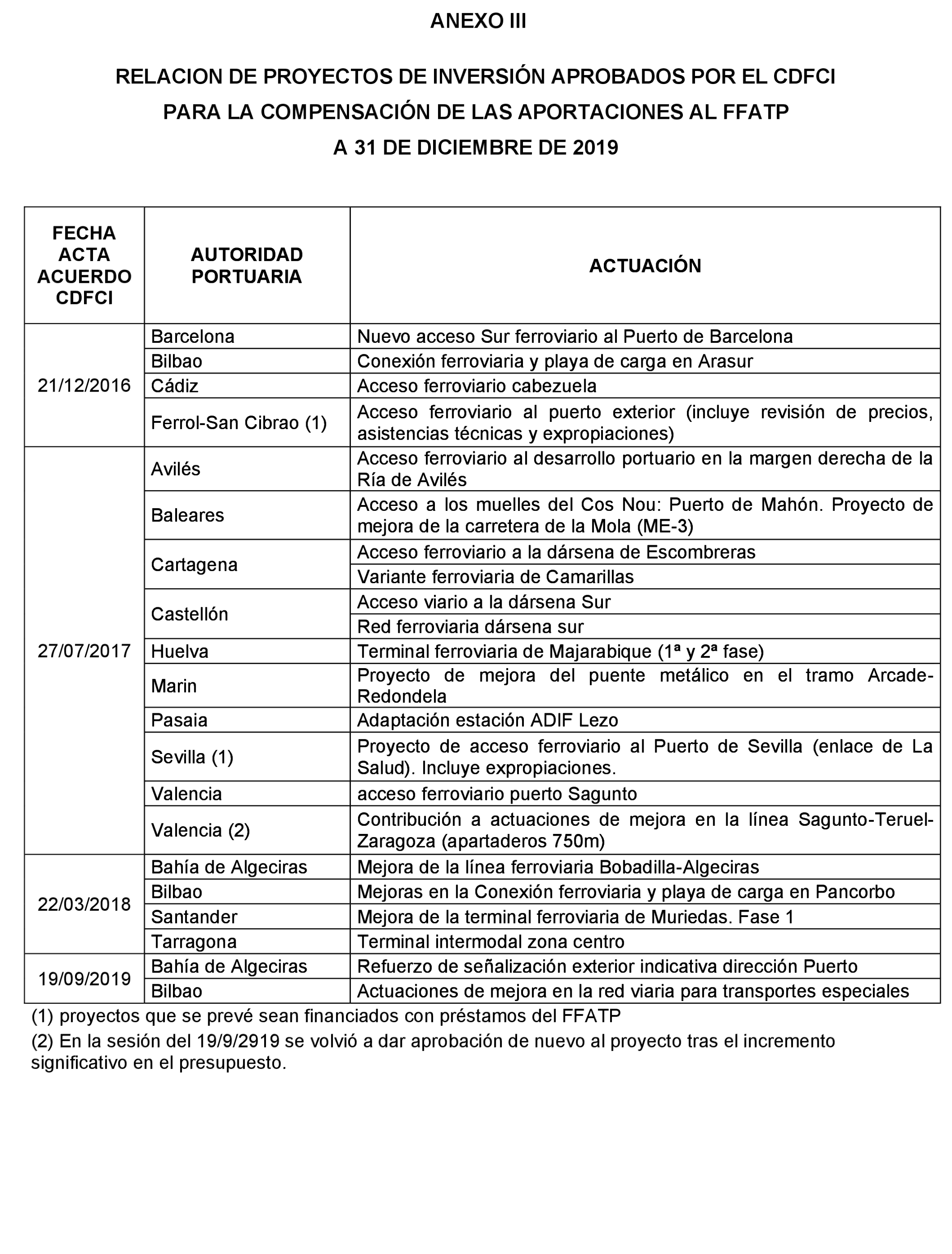 ANEXO III

RELACION DE PROYECTOS DE INVERSIÓN APROBADOS POR EL CDFCI PARA LA COMPENSACIÓN DE LAS APORTACIONES AL FFATP A 31 DE DICIEMBRE DE 2019

| FECHA ACTA ACUERDO CDFCI | AUTORIDAD PORTUARIA | ACTUACIÓN |
|---|---|---|
| 21/12/2016 | Barcelona | Nuevo acceso Sur ferroviario al Puerto de Barcelona |
| | Bilbao | Conexión ferroviaria y playa de carga en Arasur |
| | Cádiz | Acceso ferroviario cabezuela |
| | Ferrol-San Cibrao (1) | Acceso ferroviario al puerto exterior (incluye revisión de precios, asistencias técnicas y expropiaciones) |
| 27/07/2017 | Avilés | Acceso ferroviario al desarrollo portuario en la margen derecha de la Ría de Avilés |
| | Baleares | Acceso a los muelles del Cos Nou: Puerto de Mahón. Proyecto de mejora de la carretera de la Mola (ME-3) |
| | Cartagena | Acceso ferroviario a la dársena de Escombreras |
| | | Variante ferroviaria de Camarillas |
| | Castellón | Acceso viario a la dársena Sur |
| | | Red ferroviaria dársena sur |
| | Huelva | Terminal ferroviaria de Majarabique (1ª y 2ª fase) |
| | Marin | Proyecto de mejora del puente metálico en el tramo Arcade-Redondela |
| | Pasaia | Adaptación estación ADIF Lezo |
| | Sevilla (1) | Proyecto de acceso ferroviario al Puerto de Sevilla (enlace de La Salud). Incluye expropiaciones. |
| | Valencia | acceso ferroviario puerto Sagunto |
| | Valencia (2) | Contribución a actuaciones de mejora en la línea Sagunto-Teruel-Zaragoza (apartaderos 750m) |
| 22/03/2018 | Bahía de Algeciras | Mejora de la línea ferroviaria Bobadilla-Algeciras |
| | Bilbao | Mejoras en la Conexión ferroviaria y playa de carga en Pancorbo |
| | Santander | Mejora de la terminal ferroviaria de Muriedas. Fase 1 |
| | Tarragona | Terminal intermodal zona centro |
| 19/09/2019 | Bahía de Algeciras | Refuerzo de señalización exterior indicativa dirección Puerto |
| | Bilbao | Actuaciones de mejora en la red viaria para transportes especiales |

(1) proyectos que se prevé sean financiados con préstamos del FFATP
(2) En la sesión del 19/9/2919 se volvió a dar aprobación de nuevo al proyecto tras el incremento significativo en el presupuesto.